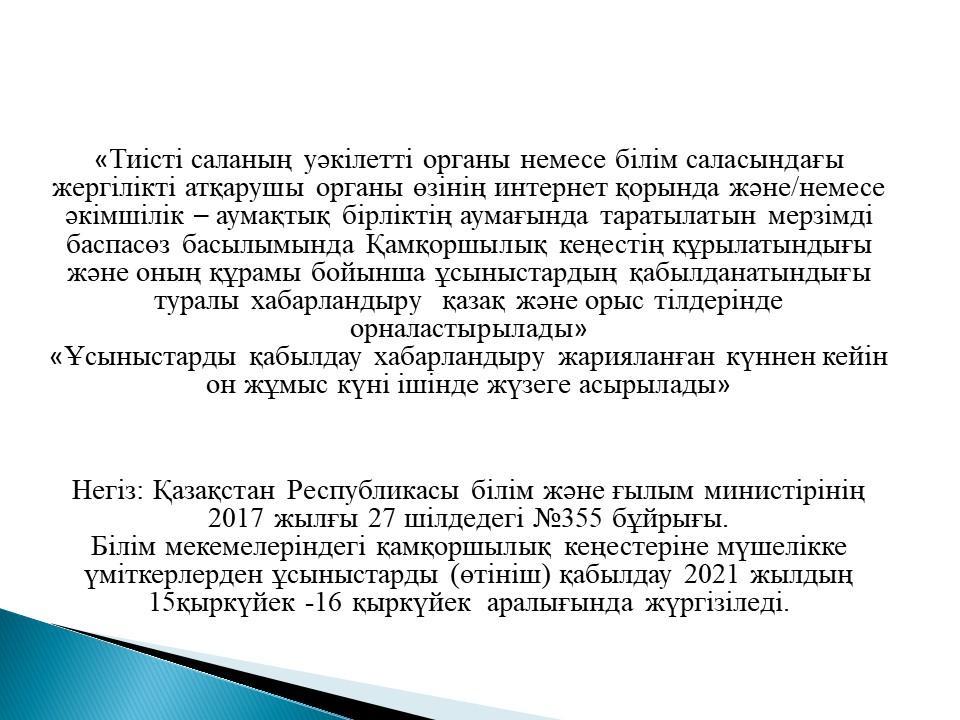 «Тиісті саланың уәкілетті органы немесе білім саласындағы жергілікті атқарушы органы өзінің интернет қорында және/немесе әкімшілік – аумақтық бірліктің аумағында таратылатын мерзімді баспасөз басылымында Қамқоршылық кеңестің құрылатындығы және оның құрамы бойынша ұсыныстардың қабылданатындығы туралы хабарландыру қазақ және орыс тілдерінде орналастырылады»
«Ұсыныстарды қабылдау хабарландыру жарияланған күннен кейін он жұмыс күні ішінде жүзеге асырылады»

Негіз: Қазақстан Республикасы білім және ғылым министірінің 2017 жылғы 27 шілдедегі №355 бұйрығы.
Білім мекемелеріндегі қамқоршылық кеңестеріне мүшелікке үміткерлерден ұсыныстарды (өтініш) қабылдау 2021 жылдың 15қыркүйек -16 қыркүйек аралығында жүргізіледі.